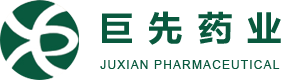 巨先药业

JUXIAN PHARMACEUTICAL